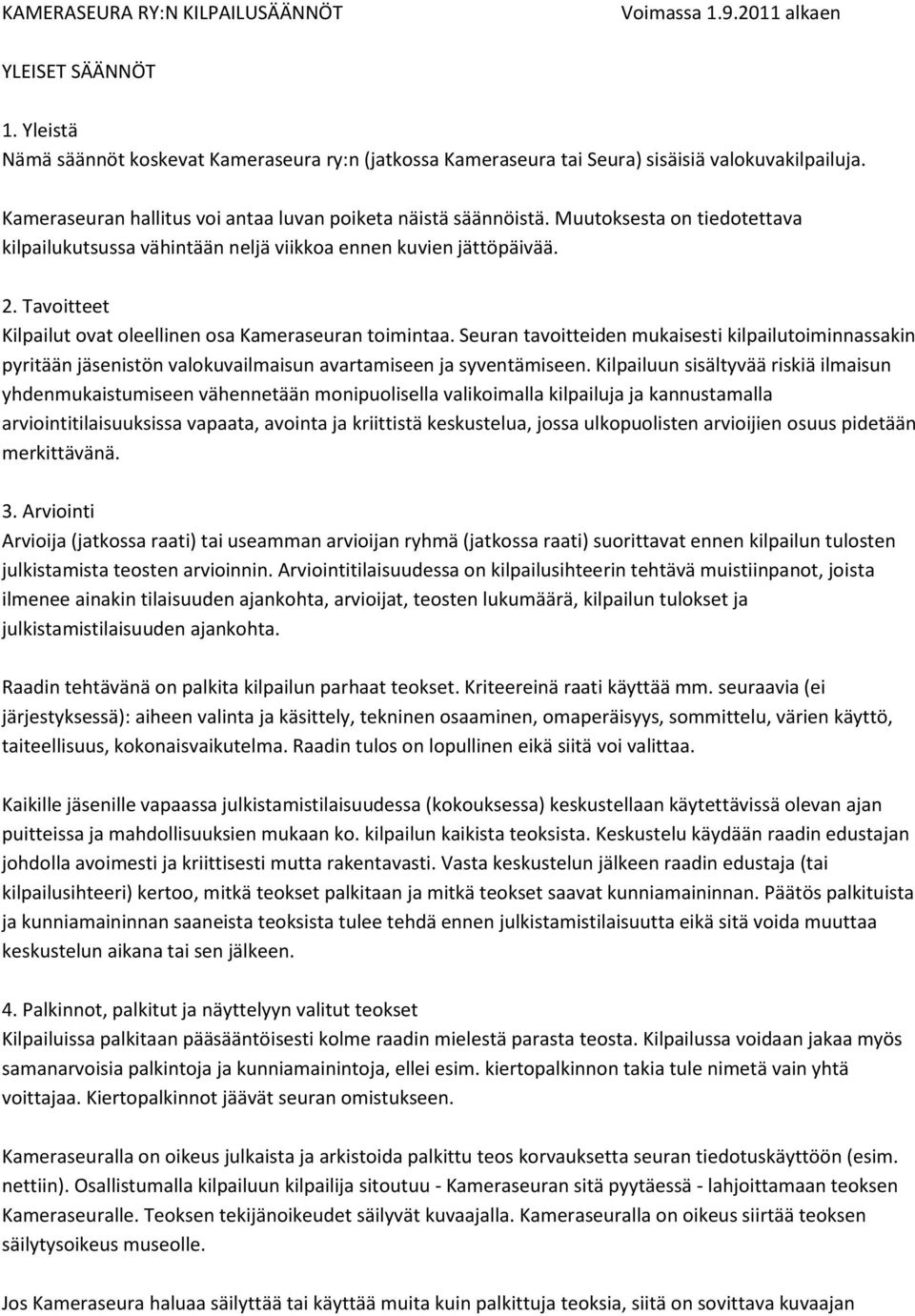 KAMERASEURA RY:N KILPAILUSÄÄNNÖT Voimassa 1.9.2011 alkaen

YLEISET SÄÄNNÖT

1. Yleistä
Nämä säännöt koskevat Kameraseura ry:n (jatkossa Kameraseura tai Seura) sisäisiä valokuvakilpailuja.

Kameraseuran hallitus voi antaa luvan poiketa näistä säännöistä. Muutoksesta on tiedotettava kilpailukutsussa vähintään neljä viikkoa ennen kuvien jättöpäivää.

2. Tavoitteet
Kilpailut ovat oleellinen osa Kameraseuran toimintaa. Seuran tavoitteiden mukaisesti kilpailutoiminnassakin pyritään jäsenistön valokuvailmaisun avartamiseen ja syventämiseen. Kilpailuun sisältyvää riskiä ilmaisun yhdenmukaistumiseen vähennetään monipuolisella valikoimalla kilpailuja ja kannustamalla arviointitilaisuuksissa vapaata, avointa ja kriittistä keskustelua, jossa ulkopuolisten arvioijien osuus pidetään merkittävänä.

3. Arviointi
Arvioija (jatkossa raati) tai useamman arvioijan ryhmä (jatkossa raati) suorittavat ennen kilpailun tulosten julkistamista teosten arvioinnin. Arviointitilaisuudessa on kilpailusihteerin tehtävä muistiinpanot, joista ilmenee ainakin tilaisuuden ajankohta, arvioijat, teosten lukumäärä, kilpailun tulokset ja julkistamistilaisuuden ajankohta.

Raadin tehtävänä on palkita kilpailun parhaat teokset. Kriteereinä raati käyttää mm. seuraavia (ei järjestyksessä): aiheen valinta ja käsittely, tekninen osaaminen, omaperäisyys, sommittelu, värien käyttö, taiteellisuus, kokonaisvaikutelma. Raadin tulos on lopullinen eikä siitä voi valittaa.

Kaikille jäsenille vapaassa julkistamistilaisuudessa (kokouksessa) keskustellaan käytettävissä olevan ajan puitteissa ja mahdollisuuksien mukaan ko. kilpailun kaikista teoksista. Keskustelu käydään raadin edustajan johdolla avoimesti ja kriittisesti mutta rakentavasti. Vasta keskustelun jälkeen raadin edustaja (tai kilpailusihteeri) kertoo, mitkä teokset palkitaan ja mitkä teokset saavat kunniamaininnan. Päätös palkituista ja kunniamaininnan saaneista teoksista tulee tehdä ennen julkistamistilaisuutta eikä sitä voida muuttaa keskustelun aikana tai sen jälkeen.

4. Palkinnot, palkitut ja näyttelyyn valitut teokset
Kilpailuissa palkitaan pääsääntöisesti kolme raadin mielestä parasta teosta. Kilpailussa voidaan jakaa myös samanarvoisia palkintoja ja kunniamainintoja, ellei esim. kiertopalkinnon takia tule nimetä vain yhtä voittajaa. Kiertopalkinnot jäävät seuran omistukseen.

Kameraseuralla on oikeus julkaista ja arkistoida palkittu teos korvauksetta seuran tiedotuskäyttöön (esim. nettiin). Osallistumalla kilpailuun kilpailija sitoutuu - Kameraseuran sitä pyytäessä - lahjoittamaan teoksen Kameraseuralle. Teoksen tekijänoikeudet säilyvät kuvaajalla. Kameraseuralla on oikeus siirtää teoksen säilytysoikeus museolle.

Jos Kameraseura haluaa säilyttää tai käyttää muita kuin palkittuja teoksia, siitä on sovittava kuvaajan